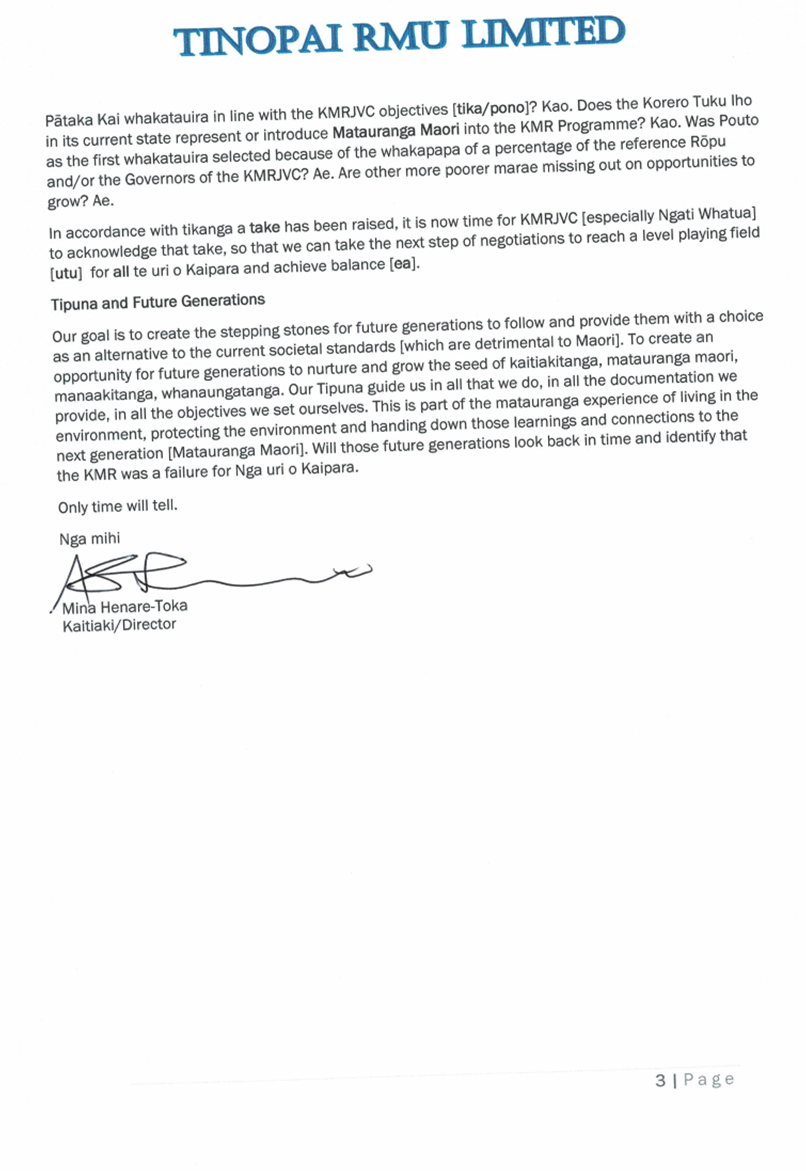 TINOPAI RMU LIMITED

Pātaka Kai whakatauira in line with the KMRJVC objectives [tika/pono]? Kao. Does the Korero Tuku Iho in its current state represent or introduce Matauranga Maori into the KMR Programme? Kao. Was Pouto as the first whakatauira selected because of the whakapapa of a percentage of the reference Rōpu and/or the Governors of the KMRJVC? Ae. Are other more poorer marae missing out on opportunities to grow? Ae.

In accordance with tikanga a take has been raised, it is now time for KMRJVC [especially Ngati Whatua] to acknowledge that take, so that we can take the next step of negotiations to reach a level playing field [utu] for all te uri o Kaipara and achieve balance [ea].

Tipuna and Future Generations

Our goal is to create the stepping stones for future generations to follow and provide them with a choice as an alternative to the current societal standards [which are detrimental to Maori]. To create an opportunity for future generations to nurture and grow the seed of kaitiakitanga, matauranga maori, manaakitanga, whanaungatanga. Our Tipuna guide us in all that we do, in all the documentation we provide, in all the objectives we set ourselves. This is part of the matauranga experience of living in the environment, protecting the environment and handing down those learnings and connections to the next generation [Matauranga Maori]. Will those future generations look back in time and identify that the KMR was a failure for Nga uri o Kaipara.

Only time will tell.

Nga mihi

Mina Henare-Toka
Kaitiaki/Director

3 | Page